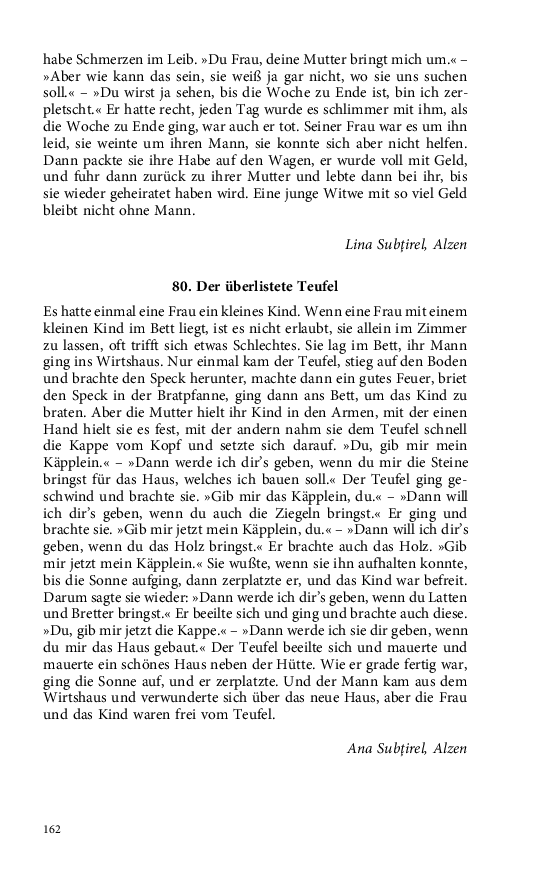 habe Schmerzen im Leib. »Du Frau, deine Mutter bringt mich um.« – »Aber wie kann das sein, sie weiß ja gar nicht, wo sie uns suchen soll.« – »Du wirst ja sehen, bis die Woche zu Ende ist, bin ich zerpletscht.« Er hatte recht, jeden Tag wurde es schlimmer mit ihm, als die Woche zu Ende ging, war auch er tot. Seiner Frau war es um ihn leid, sie weinte um ihren Mann, sie konnte sich aber nicht helfen. Dann packte sie ihre Habe auf den Wagen, er wurde voll mit Geld, und fuhr dann zurück zu ihrer Mutter und lebte dann bei ihr, bis sie wieder geheiratet haben wird. Eine junge Witwe mit so viel Geld bleibt nicht ohne Mann.

Lina Subțirel, Alzen

80. Der überlistete Teufel

Es hatte einmal eine Frau ein kleines Kind. Wenn eine Frau mit einem kleinen Kind im Bett liegt, ist es nicht erlaubt, sie allein im Zimmer zu lassen, oft trifft sich etwas Schlechtes. Sie lag im Bett, ihr Mann ging ins Wirtshaus. Nur einmal kam der Teufel, stieg auf den Boden und brachte den Speck herunter, machte dann ein gutes Feuer, briet den Speck in der Bratpfanne, ging dann ans Bett, um das Kind zu braten. Aber die Mutter hielt ihr Kind in den Armen, mit der einen Hand hielt sie es fest, mit der andern nahm sie dem Teufel schnell die Kappe vom Kopf und setzte sich darauf. »Du, gib mir mein Käpplein.« – »Dann werde ich dir's geben, wenn du mir die Steine bringst für das Haus, welches ich bauen soll.« Der Teufel ging geschwind und brachte sie. »Gib mir das Käpplein, du.« – »Dann will ich dir's geben, wenn du auch die Ziegeln bringst.« Er ging und brachte sie. »Gib mir jetzt mein Käpplein, du.« – »Dann will ich dir's geben, wenn du das Holz bringst.« Er brachte auch das Holz. »Gib mir jetzt mein Käpplein.« Sie wußte, wenn sie ihn aufhalten konnte, bis die Sonne aufging, dann zerplatzte er, und das Kind war befreit. Darum sagte sie wieder: »Dann werde ich dir's geben, wenn du Latten und Bretter bringst.« Er beeilte sich und ging und brachte auch diese. »Du, gib mir jetzt die Kappe.« – »Dann werde ich sie dir geben, wenn du mir das Haus gebaut.« Der Teufel beeilte sich und mauerte und mauerte ein schönes Haus neben der Hütte. Wie er grade fertig war, ging die Sonne auf, und er zerplatzte. Und der Mann kam aus dem Wirtshaus und verwunderte sich über das neue Haus, aber die Frau und das Kind waren frei vom Teufel.

Ana Subțirel, Alzen

162